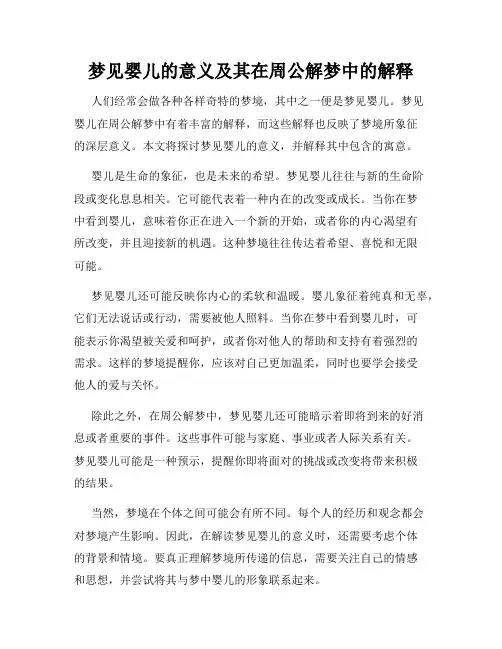 梦见婴儿的意义及其在周公解梦中的解释

人们经常会做各种各样奇特的梦境，其中之一便是梦见婴儿。梦见婴儿在周公解梦中有着丰富的解释，而这些解释也反映了梦境所象征的深层意义。本文将探讨梦见婴儿的意义，并解释其中包含的寓意。

婴儿是生命的象征，也是未来的希望。梦见婴儿往往与新的生命阶段或变化息息相关。它可能代表着一种内在的改变或成长。当你在梦中看到婴儿，意味着你正在进入一个新的开始，或者你的内心渴望有所改变，并且迎接新的机遇。这种梦境往往传达着希望、喜悦和无限可能。

梦见婴儿还可能反映你内心的柔软和温暖。婴儿象征着纯真和无辜，它们无法说话或行动，需要被他人照料。当你在梦中看到婴儿时，可能表示你渴望被关爱和呵护，或者你对他人的帮助和支持有着强烈的需求。这样的梦境提醒你，应该对自己更加温柔，同时也要学会接受他人的爱与关怀。

除此之外，在周公解梦中，梦见婴儿还可能暗示着即将到来的好消息或者重要的事件。这些事件可能与家庭、事业或者人际关系有关。梦见婴儿可能是一种预示，提醒你即将面对的挑战或改变将带来积极的结果。

当然，梦境在个体之间可能会有所不同。每个人的经历和观念都会对梦境产生影响。因此，在解读梦见婴儿的意义时，还需要考虑个体的背景和情境。要真正理解梦境所传递的信息，需要关注自己的情感和思想，并尝试将其与梦中婴儿的形象联系起来。